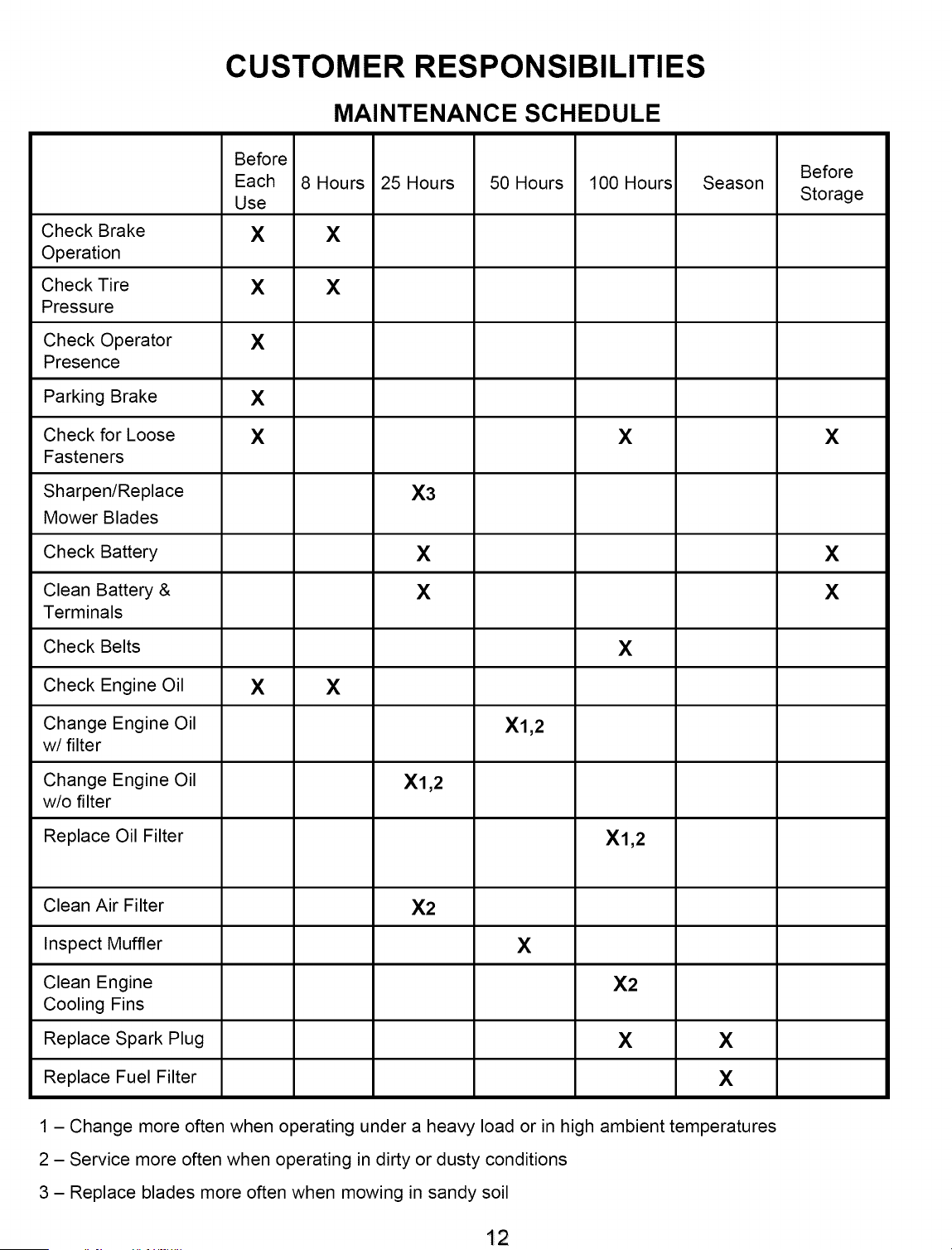 CUSTOMER RESPONSIBILITIES

MAINTENANCE SCHEDULE

|  | Before Each Use | 8 Hours | 25 Hours | 50 Hours | 100 Hours | Season | Before Storage |
|---|---|---|---|---|---|---|---|
| Check Brake Operation | X | X |  |  |  |  |  |
| Check Tire Pressure | X | X |  |  |  |  |  |
| Check Operator Presence | X |  |  |  |  |  |  |
| Parking Brake | X |  |  |  |  |  |  |
| Check for Loose Fasteners | X |  |  |  | X |  | X |
| Sharpen/Replace Mower Blades |  |  | X3 |  |  |  |  |
| Check Battery |  |  | X |  |  |  | X |
| Clean Battery & Terminals |  |  | X |  |  |  | X |
| Check Belts |  |  |  |  | X |  |  |
| Check Engine Oil | X | X |  |  |  |  |  |
| Change Engine Oil w/ filter |  |  |  | X1,2 |  |  |  |
| Change Engine Oil w/o filter |  |  | X1,2 |  |  |  |  |
| Replace Oil Filter |  |  |  |  | X1,2 |  |  |
| Clean Air Filter |  |  | X2 |  |  |  |  |
| Inspect Muffler |  |  |  | X |  |  |  |
| Clean Engine Cooling Fins |  |  |  |  | X2 |  |  |
| Replace Spark Plug |  |  |  |  | X | X |  |
| Replace Fuel Filter |  |  |  |  |  | X |  |

1 – Change more often when operating under a heavy load or in high ambient temperatures

2 – Service more often when operating in dirty or dusty conditions

3 – Replace blades more often when mowing in sandy soil

12